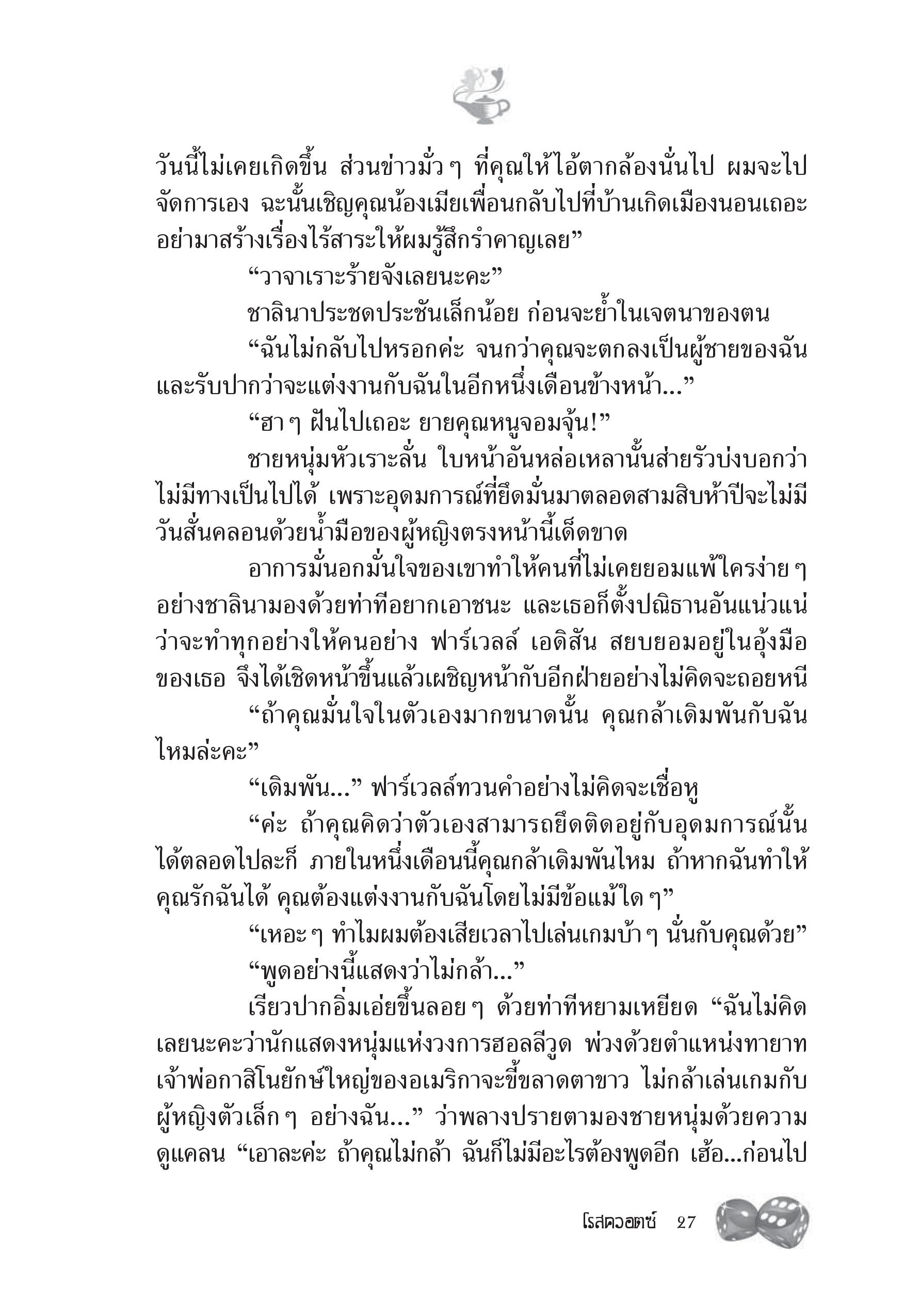 วันนี้ไม่เคยเกิดขึ้น ส่วนข่าวมั่ว ๆ ที่คุณให้ไอ้ตากล้องนั่นไป ผมจะไปจัดการเอง ฉะนั้นเชิญคุณน้องเมียเพื่อนกลับไปที่บ้านเกิดเมืองนอนเถอะ อย่ามาสร้างเรื่องไร้สาระให้ผมรู้สึกรำคาญเลย”

“วาจาเราะร้ายจังเลยนะคะ”

ชาลินาประชดประชันเล็กน้อย ก่อนจะย้ำในเจตนาของตน

“ฉันไม่กลับไปหรอกค่ะ จนกว่าคุณจะตกลงเป็นผู้ชายของฉัน และรับปากว่าจะแต่งงานกับฉันในอีกหนึ่งเดือนข้างหน้า...”

“ฮา ๆ ฝันไปเถอะ ยายคุณหนูจอมจุ้น!”

ชายหนุ่มหัวเราะลั่น ใบหน้าอันหล่อเหลานั้นส่ายรัวบ่งบอกว่าไม่มีทางเป็นไปได้ เพราะอุดมการณ์ที่ยึดมั่นมาตลอดสามสิบห้าปีจะไม่มีวันสั่นคลอนด้วยน้ำมือของผู้หญิงตรงหน้านี้เด็ดขาด

อาการมั่นอกมั่นใจของเขาทำให้คนที่ไม่เคยยอมแพ้ใครง่าย ๆ อย่างชาลินามองด้วยท่าทีอยากเอาชนะ และเธอก็ตั้งปณิธานอันแน่วแน่ว่าจะทำทุกอย่างให้คนอย่าง ฟาร์เวลล์ เอดิสัน สยบยอมอยู่ในอุ้งมือของเธอ จึงได้เชิดหน้าขึ้นแล้วเผชิญหน้ากับอีกฝ่ายอย่างไม่คิดจะถอยหนี

“ถ้าคุณมั่นใจในตัวเองมากขนาดนั้น คุณกล้าเดิมพันกับฉันไหมล่ะคะ”

“เดิมพัน...” ฟาร์เวลล์ทวนคำอย่างไม่คิดจะเชื่อหู

“ค่ะ ถ้าคุณคิดว่าตัวเองสามารถยึดติดอยู่กับอุดมการณ์นั้นได้ตลอดไปละก็ ภายในหนึ่งเดือนนี้คุณกล้าเดิมพันไหม ถ้าหากฉันทำให้คุณรักฉันได้ คุณต้องแต่งงานกับฉันโดยไม่มีข้อแม้ใด ๆ”

“เหอะ ๆ ทำไมผมต้องเสียเวลาไปเล่นเกมบ้า ๆ นั่นกับคุณด้วย”

“พูดอย่างนี้แสดงว่าไม่กล้า...”

เรียวปากอิ่มเอ่ยขึ้นลอย ๆ ด้วยท่าทีหยามเหยียด “ฉันไม่คิดเลยนะคะว่านักแสดงหนุ่มแห่งวงการฮอลลีวูด พ่วงด้วยตำแหน่งทายาทเจ้าพ่อกาสิโนยักษ์ใหญ่ของอเมริกาจะขี้ขลาดตาขาว ไม่กล้าเล่นเกมกับผู้หญิงตัวเล็ก ๆ อย่างฉัน...” ว่าพลางปรายตามองชายหนุ่มด้วยความดูแคลน “เอาละค่ะ ถ้าคุณไม่กล้า ฉันก็ไม่มีอะไรต้องพูดอีก เฮ้อ...ก่อนไป

โรสควอตซ์ 27